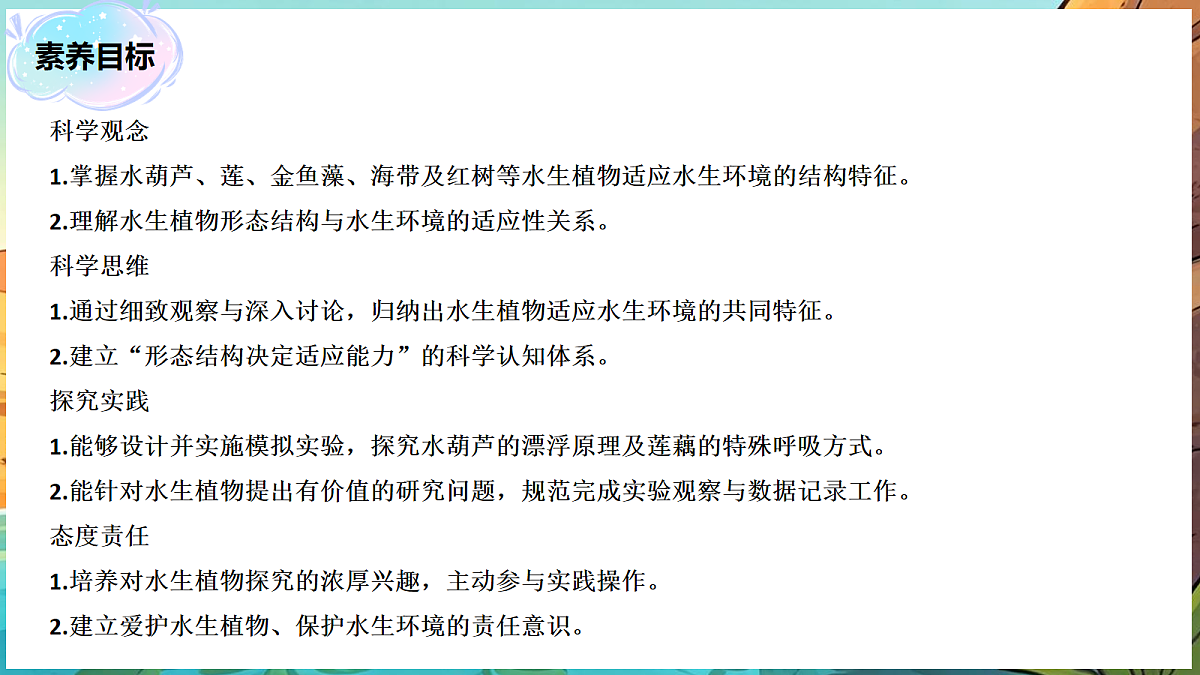 素养目标

科学观念

1.掌握水葫芦、莲、金鱼藻、海带及红树等水生植物适应水生环境的结构特征。

2.理解水生植物形态结构与水生环境的适应性关系。

科学思维

1.通过细致观察与深入讨论，归纳出水生植物适应水生环境的共同特征。

2.建立“形态结构决定适应能力”的科学认知体系。

探究实践

1.能够设计并实施模拟实验，探究水葫芦的漂浮原理及莲藕的特殊呼吸方式。

2.能针对水生植物提出有价值的研究问题，规范完成实验观察与数据记录工作。

态度责任

1.培养对水生植物探究的浓厚兴趣，主动参与实践操作。

2.建立爱护水生植物、保护水生环境的责任意识。